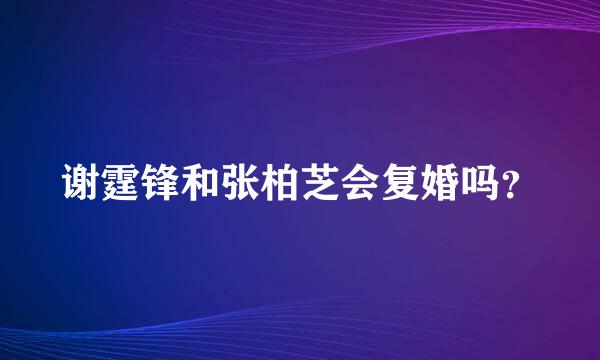 谢霆锋和张柏芝会复婚吗?